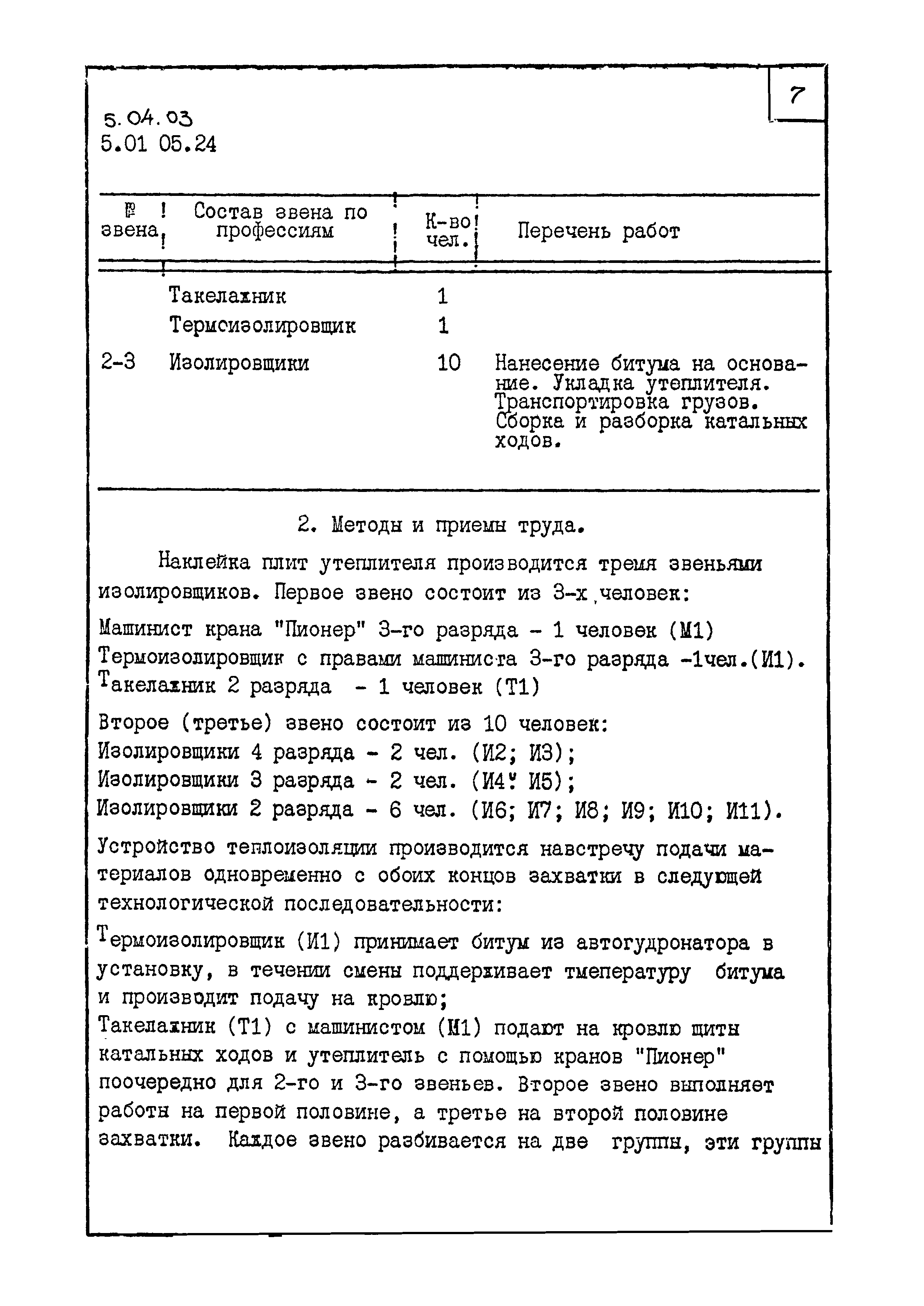 7

5.04.03
5.01 05.24

| № звена | Состав звена по профессиям | К-во чел. | Перечень работ |
|---|---|---|---|
| | Такелажник | 1 | |
| | Термоизолировщик | 1 | |
| 2-3 | Изолировщики | 10 | Нанесение битума на основание. Укладка утеплителя. Транспортировка грузов. Сборка и разборка катальных ходов. |

2. Методы и приемы труда.

Наклейка плит утеплителя производится тремя звеньями изолировщиков. Первое звено состоит из 3-х человек:

Машинист крана "Пионер" 3-го разряда - 1 человек (М1)
Термоизолировщик с правами машиниста 3-го разряда -1чел.(И1).
Такелажник 2 разряда - 1 человек (Т1)

Второе (третье) звено состоит из 10 человек:
Изолировщики 4 разряда - 2 чел. (И2; И3);
Изолировщики 3 разряда - 2 чел. (И4; И5);
Изолировщики 2 разряда - 6 чел. (И6; И7; И8; И9; И10; И11).

Устройство теплоизоляции производится навстречу подачи материалов одновременно с обоих концов захватки в следующей технологической последовательности:

Термоизолировщик (И1) принимает битум из автогудронатора в установку, в течении смены поддерживает тмепературу битума и производит подачу на кровлю;
Такелажник (Т1) с машинистом (М1) подают на кровлю щиты катальных ходов и утеплитель с помощью кранов "Пионер" поочередно для 2-го и 3-го звеньев. Второе звено выполняет работы на первой половине, а третье на второй половине захватки. Каждое звено разбивается на две группы, эти группы